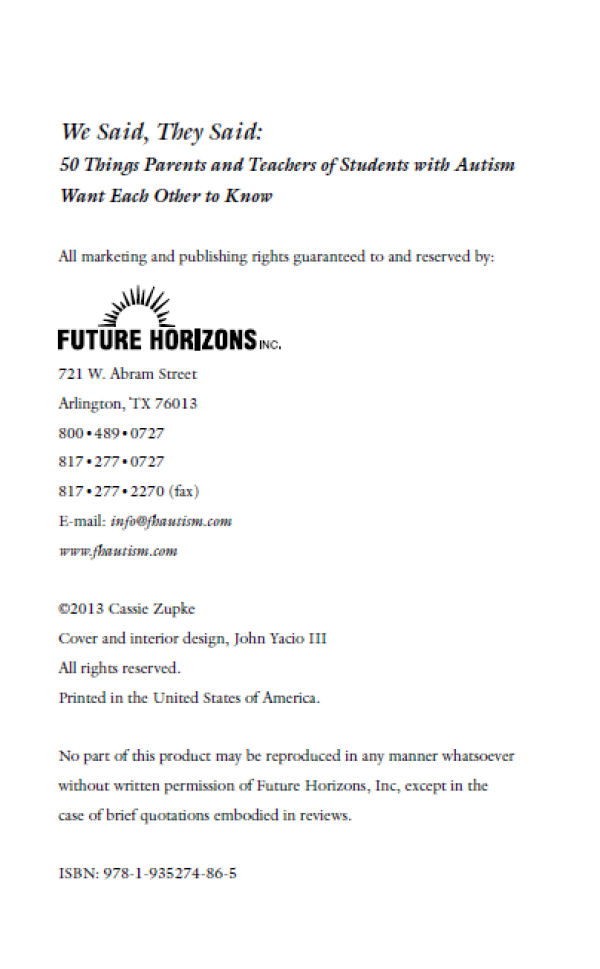 We Said, They Said:
50 Things Parents and Teachers of Students with Autism Want Each Other to Know

All marketing and publishing rights guaranteed to and reserved by:

FUTURE HORIZONS INC.

721 W. Abram Street
Arlington, TX 76013
800•489•0727
817•277•0727
817•277•2270 (fax)
E-mail: info@fhautism.com
www.fhautism.com

©2013 Cassie Zupke
Cover and interior design, John Yacio III
All rights reserved.
Printed in the United States of America.

No part of this product may be reproduced in any manner whatsoever without written permission of Future Horizons, Inc, except in the case of brief quotations embodied in reviews.

ISBN: 978-1-935274-86-5